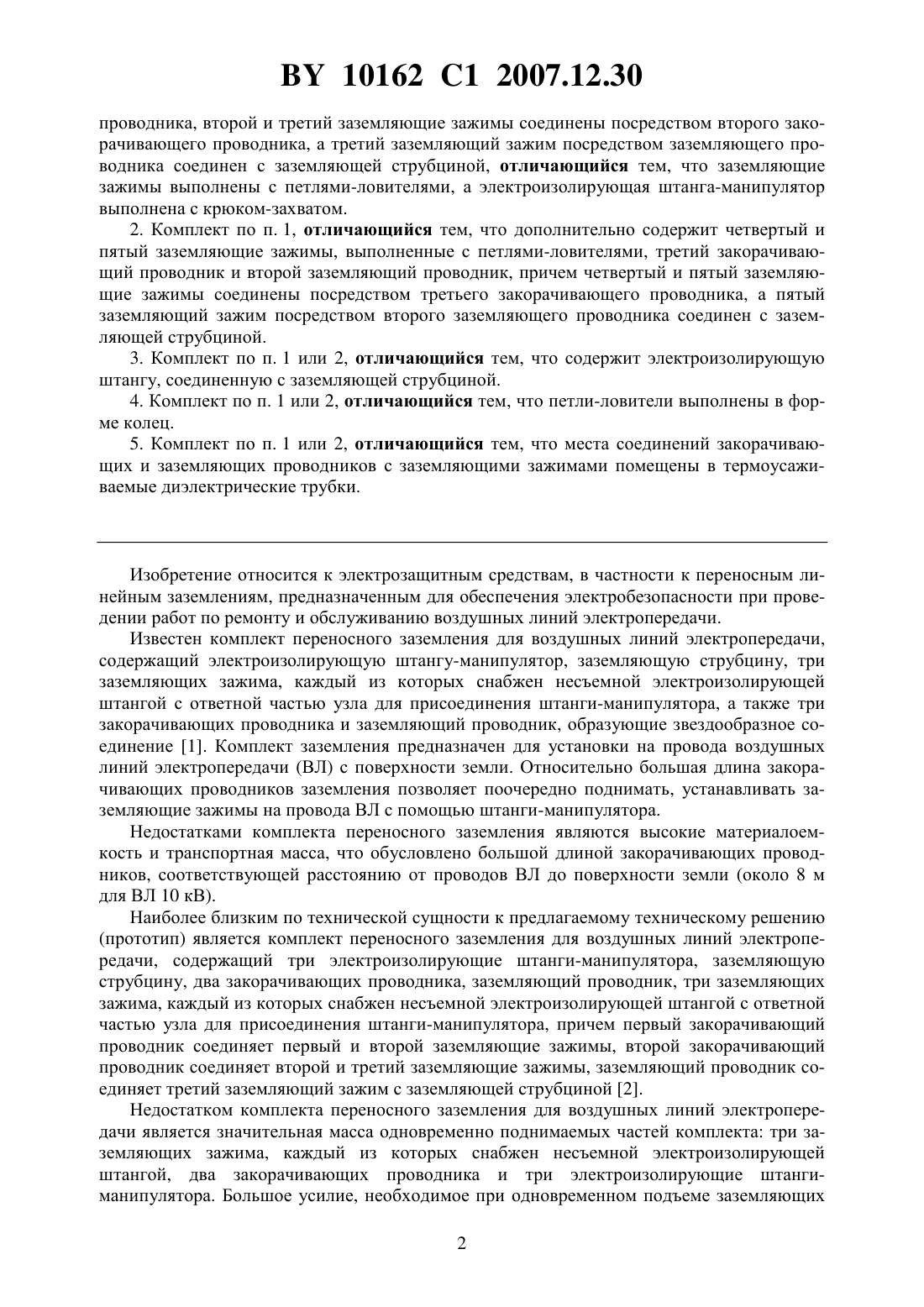 BY 10162 C1 2007.12.30

проводника, второй и третий заземляющие зажимы соединены посредством второго закорачивающего проводника, а третий заземляющий зажим посредством заземляющего проводника соединен с заземляющей струбциной, отличающийся тем, что заземляющие зажимы выполнены с петлями-ловителями, а электроизолирующая штанга-манипулятор выполнена с крюком-захватом.

2. Комплект по п. 1, отличающийся тем, что дополнительно содержит четвертый и пятый заземляющие зажимы, выполненные с петлями-ловителями, третий закорачивающий проводник и второй заземляющий проводник, причем четвертый и пятый заземляющие зажимы соединены посредством третьего закорачивающего проводника, а пятый заземляющий зажим посредством второго заземляющего проводника соединен с заземляющей струбциной.

3. Комплект по п. 1 или 2, отличающийся тем, что содержит электроизолирующую штангу, соединенную с заземляющей струбциной.

4. Комплект по п. 1 или 2, отличающийся тем, что петли-ловители выполнены в форме колец.

5. Комплект по п. 1 или 2, отличающийся тем, что места соединений закорачивающих и заземляющих проводников с заземляющими зажимами помещены в термоусаживаемые диэлектрические трубки.

Изобретение относится к электрозащитным средствам, в частности к переносным линейным заземлениям, предназначенным для обеспечения электробезопасности при проведении работ по ремонту и обслуживанию воздушных линий электропередачи.

Известен комплект переносного заземления для воздушных линий электропередачи, содержащий электроизолирующую штангу-манипулятор, заземляющую струбцину, три заземляющих зажима, каждый из которых снабжен несъемной электроизолирующей штангой с ответной частью узла для присоединения штанги-манипулятора, а также три закорачивающих проводника и заземляющий проводник, образующие звездообразное соединение [1]. Комплект заземления предназначен для установки на провода воздушных линий электропередачи (ВЛ) с поверхности земли. Относительно большая длина закорачивающих проводников заземления позволяет поочередно поднимать, устанавливать заземляющие зажимы на провода ВЛ с помощью штанги-манипулятора.

Недостатками комплекта переносного заземления являются высокие материалоемкость и транспортная масса, что обусловлено большой длиной закорачивающих проводников, соответствующей расстоянию от проводов ВЛ до поверхности земли (около 8 м для ВЛ 10 кВ).

Наиболее близким по технической сущности к предлагаемому техническому решению (прототип) является комплект переносного заземления для воздушных линий электропередачи, содержащий три электроизолирующие штанги-манипулятора, заземляющую струбцину, два закорачивающих проводника, заземляющий проводник, три заземляющих зажима, каждый из которых снабжен несъемной электроизолирующей штангой с ответной частью узла для присоединения штанги-манипулятора, причем первый закорачивающий проводник соединяет первый и второй заземляющие зажимы, второй закорачивающий проводник соединяет второй и третий заземляющие зажимы, заземляющий проводник соединяет третий заземляющий зажим с заземляющей струбциной [2].

Недостатком комплекта переносного заземления для воздушных линий электропередачи является значительная масса одновременно поднимаемых частей комплекта: три заземляющих зажима, каждый из которых снабжен несъемной электроизолирующей штангой, два закорачивающих проводника и три электроизолирующие штанги-манипулятора. Большое усилие, необходимое при одновременном подъеме заземляющих

2